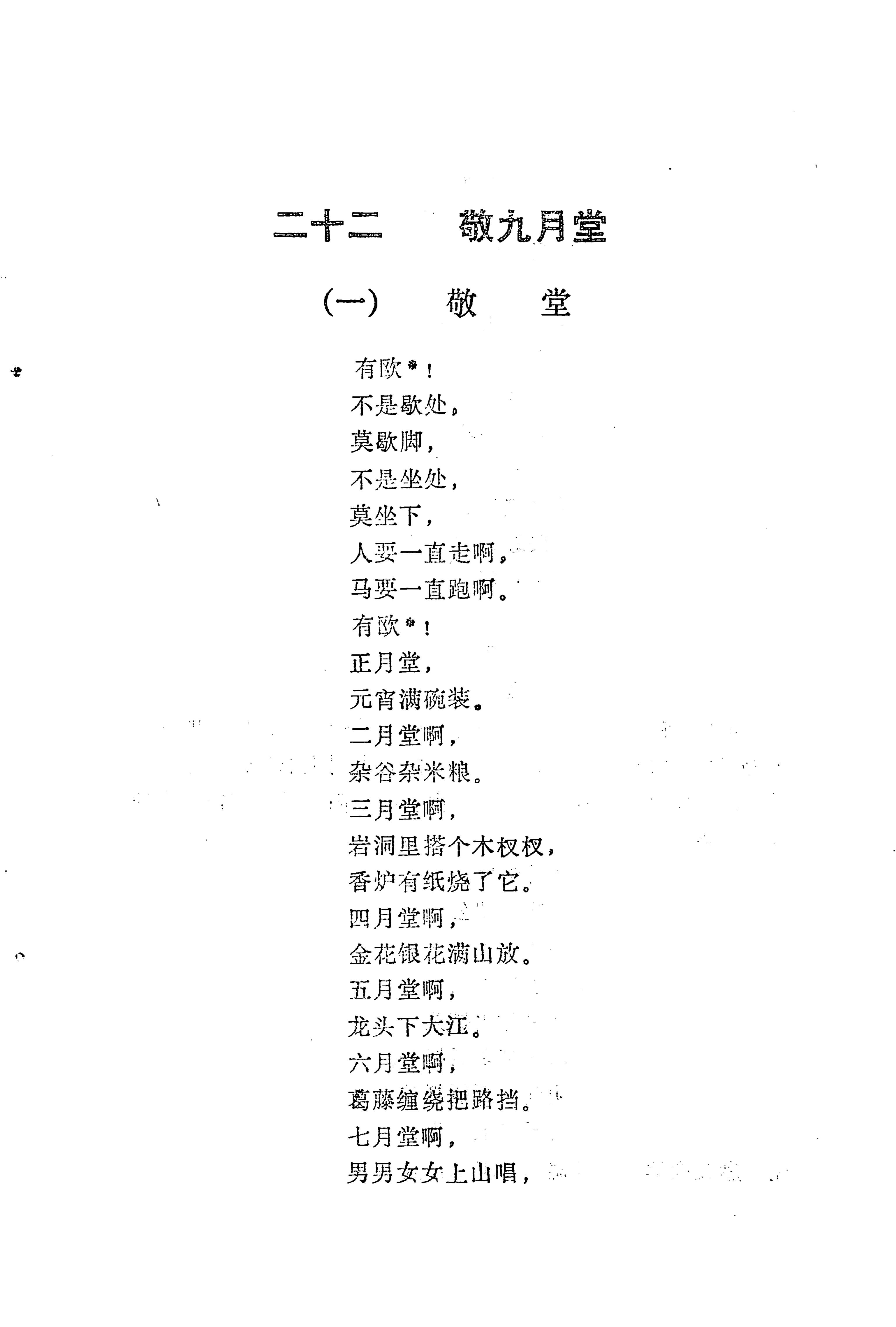 二十二　敬九月堂

(一)　敬　堂

有欧*！
不是歇处，
莫歇脚，
不是坐处，
莫坐下，
人要一直走啊，
马要一直跑啊。
有欧*！
正月堂，
元宵满碗装。
二月堂啊，
杂谷杂米粮。
三月堂啊，
岩洞里搭个木杈杈，
香炉有纸烧了它。
四月堂啊，
金花银花满山放。
五月堂啊，
龙头下大江。
六月堂啊，
葛藤缠绕把路挡。
七月堂啊，
男男女女上山唱，